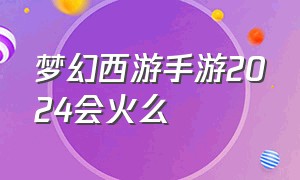 梦幻西游手游2024会火么